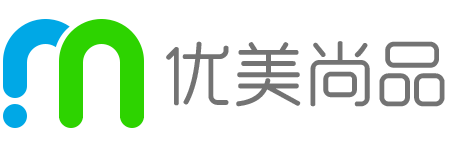 优美尚品